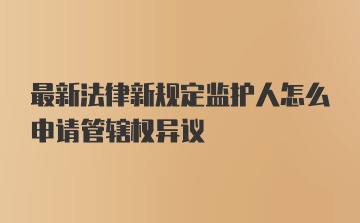 最新法律新规定监护人怎么申请管辖权异议